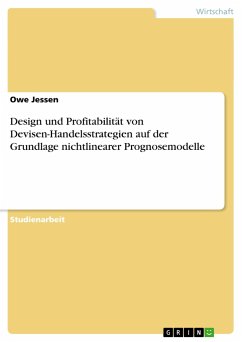 Wirtschaft

Owe Jessen

Design und Profitabilität von Devisen-Handelsstrategien auf der Grundlage nichtlinearer Prognosemodelle

Studienarbeit

GRIN